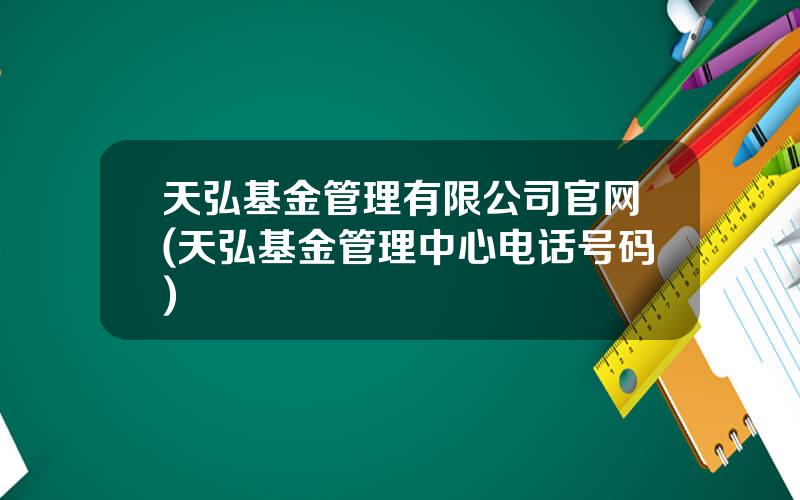 天弘基金管理有限公司官网(天弘基金管理中心电话号码)